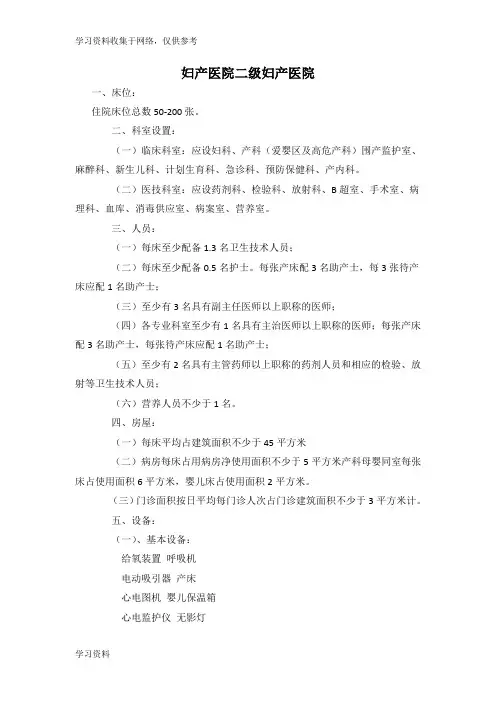 学习资料收集于网络，仅供参考

妇产医院二级妇产医院

一、床位：

住院床位总数 50-200 张。

二、科室设置：

（一）临床科室：应设妇科、产科（爱婴区及高危产科）围产监护室、麻醉科、新生儿科、计划生育科、急诊科、预防保健科、产内科。

（二）医技科室：应设药剂科、检验科、放射科、B 超室、手术室、病理科、血库、消毒供应室、病案室、营养室。

三、人员：

（一）每床至少配备 1.3 名卫生技术人员；

（二）每床至少配备 0.5 名护士。每张产床配 3 名助产士，每 3 张待产床应配 1 名助产士；

（三）至少有 3 名具有副主任医师以上职称的医师；

（四）各专业科室至少有 1 名具有主治医师以上职称的医师；每张产床配 3 名助产士，每张待产床应配 1 名助产士；

（五）至少有 2 名具有主管药师以上职称的药剂人员和相应的检验、放射等卫生技术人员；

（六）营养人员不少于 1 名。

四、房屋：

（一）每床平均占建筑面积不少于 45 平方米

（二）病房每床占用病房净使用面积不少于 5 平方米产科母婴同室每张床占使用面积 6 平方米，婴儿床占使用面积 2 平方米。

（三）门诊面积按日平均每门诊人次占门诊建筑面积不少于 3 平方米计。

五、设备：

（一）、基本设备：

给氧装置 呼吸机

电动吸引器 产床

心电图机 婴儿保温箱

心电监护仪 无影灯

学习资料